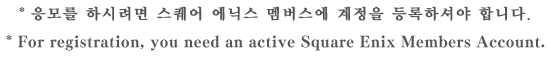 * 응모를 하시려면 스퀘어 에닉스 멤버스에 계정을 등록하셔야 합니다.
* For registration, you need an active Square Enix Members Account.